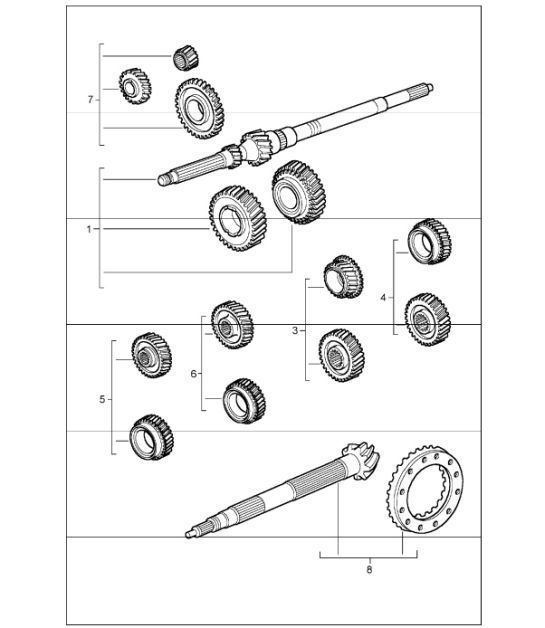 7
1
4
3
6
5
8